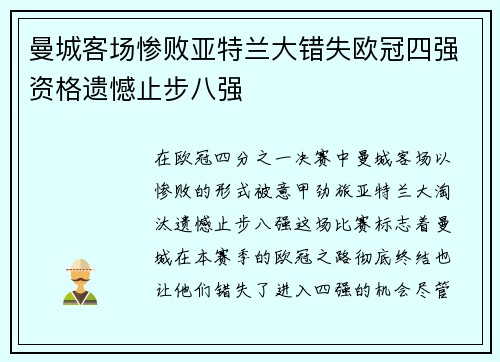 曼城客场惨败亚特兰大错失欧冠四强资格遗憾止步八强

在欧冠四分之一决赛中曼城客场以惨败的形式被意甲劲旅亚特兰大淘汰遗憾止步八强这场比赛标志着曼城在本赛季的欧冠之路彻底终结也让他们错失了进入四强的机会尽管